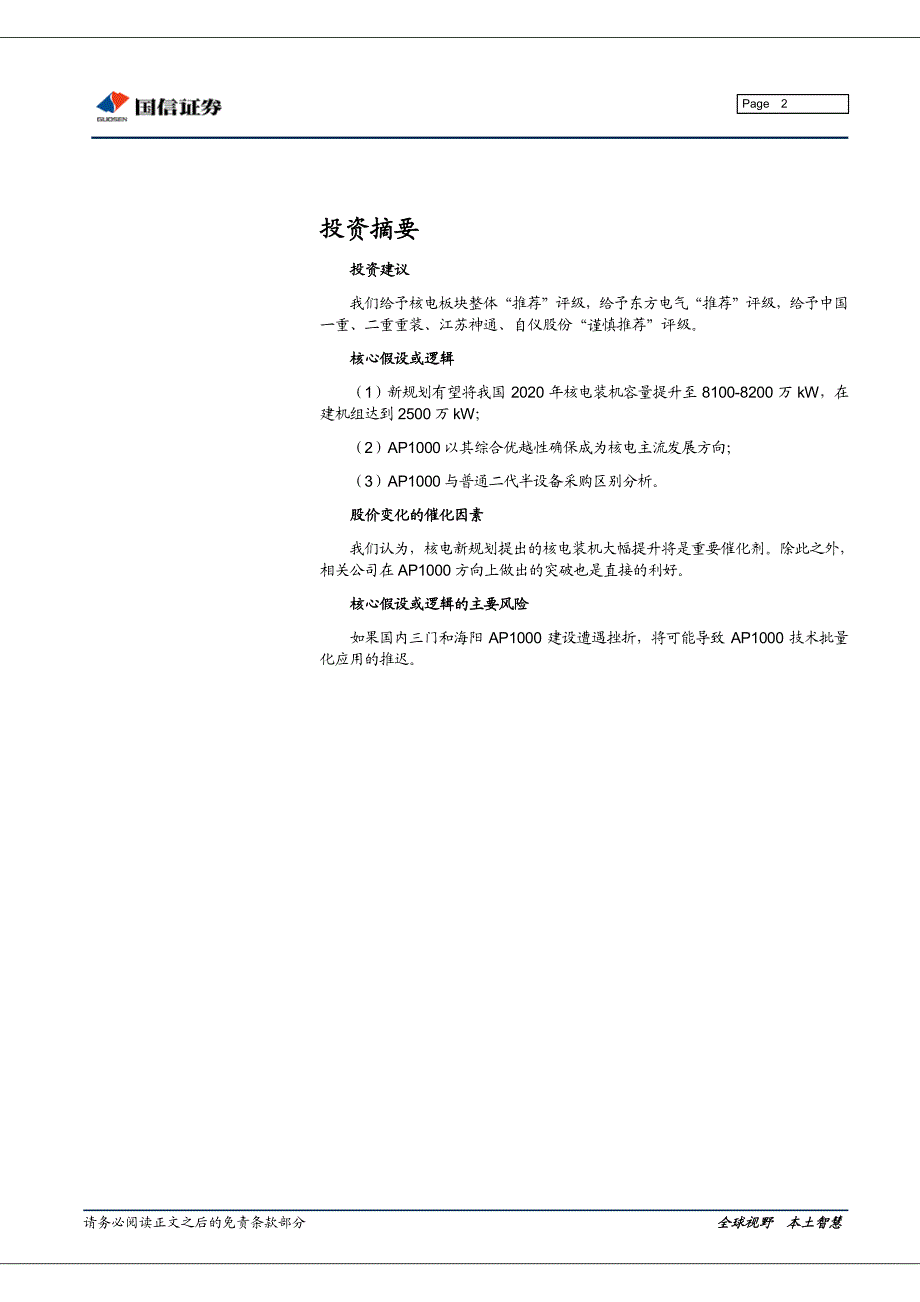 GUOSEN 国信证券

Page 2

投资摘要

投资建议

我们给予核电板块整体“推荐”评级，给予东方电气“推荐”评级，给予中国一重、二重重装、江苏神通、自仪股份“谨慎推荐”评级。

核心假设或逻辑

（1）新规划有望将我国 2020 年核电装机容量提升至 8100-8200 万 kW，在建机组达到 2500 万 kW;

（2）AP1000 以其综合优越性确保成为核电主流发展方向;

（3）AP1000 与普通二代半设备采购区别分析。

股价变化的催化因素

我们认为，核电新规划提出的核电装机大幅提升将是重要催化剂。除此之外，相关公司在 AP1000 方向上做出的突破也是直接的利好。

核心假设或逻辑的主要风险

如果国内三门和海阳 AP1000 建设遭遇挫折，将可能导致 AP1000 技术批量化应用的推迟。

请务必阅读正文之后的免责条款部分

全球视野 本土智慧